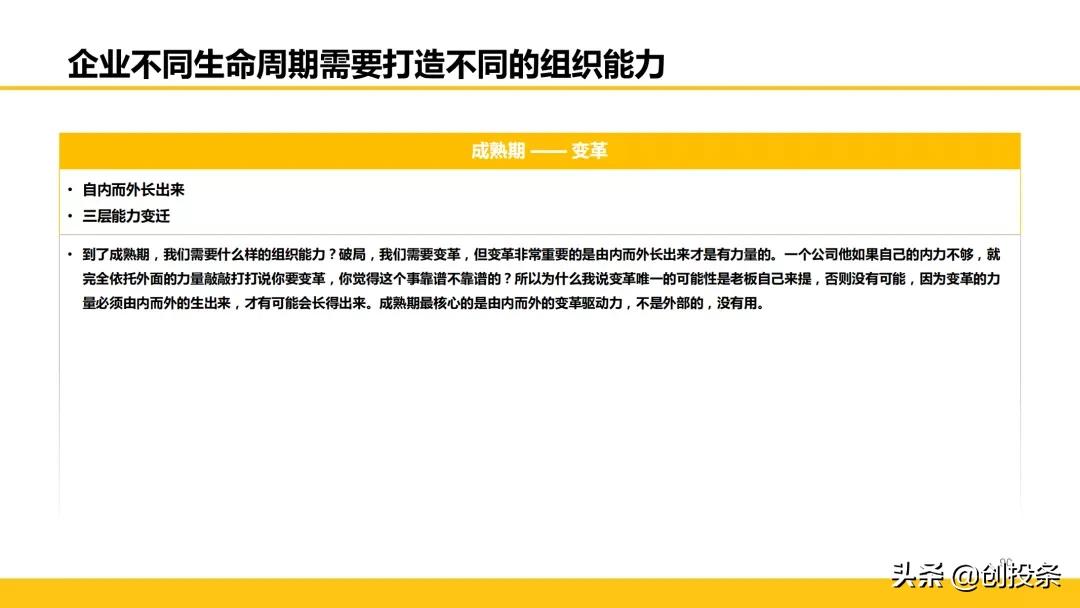 企业不同生命周期需要打造不同的组织能力

成熟期 —— 变革

• 自内而外长出来
• 三层能力变迁

• 到了成熟期，我们需要什么样的组织能力？破局，我们需要变革，但变革非常重要的是由内而外长出来才是有力量的。一个公司他如果自己的内力不够，就完全依托外面的力量敲敲打打说你要变革，你觉得这个事靠谱不靠谱的？所以为什么我说变革唯一的可能性是老板自己来提，否则没有可能，因为变革的力量必须由内而外的生出来，才有可能会长得出来。成熟期最核心的是由内而外的变革驱动力，不是外部的，没有用。

头条 @创投条